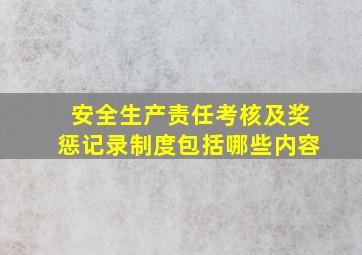 安全生产责任考核及奖惩记录制度包括哪些内容